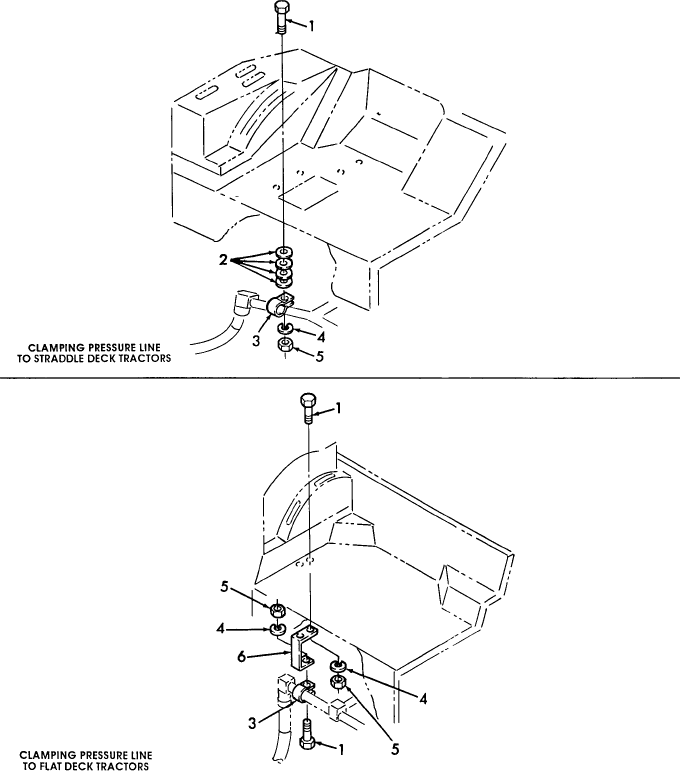 1

2

3

4

5

CLAMPING PRESSURE LINE TO STRADDLE DECK TRACTORS

1

5

4

6

4

3

5

1

CLAMPING PRESSURE LINE TO FLAT DECK TRACTORS